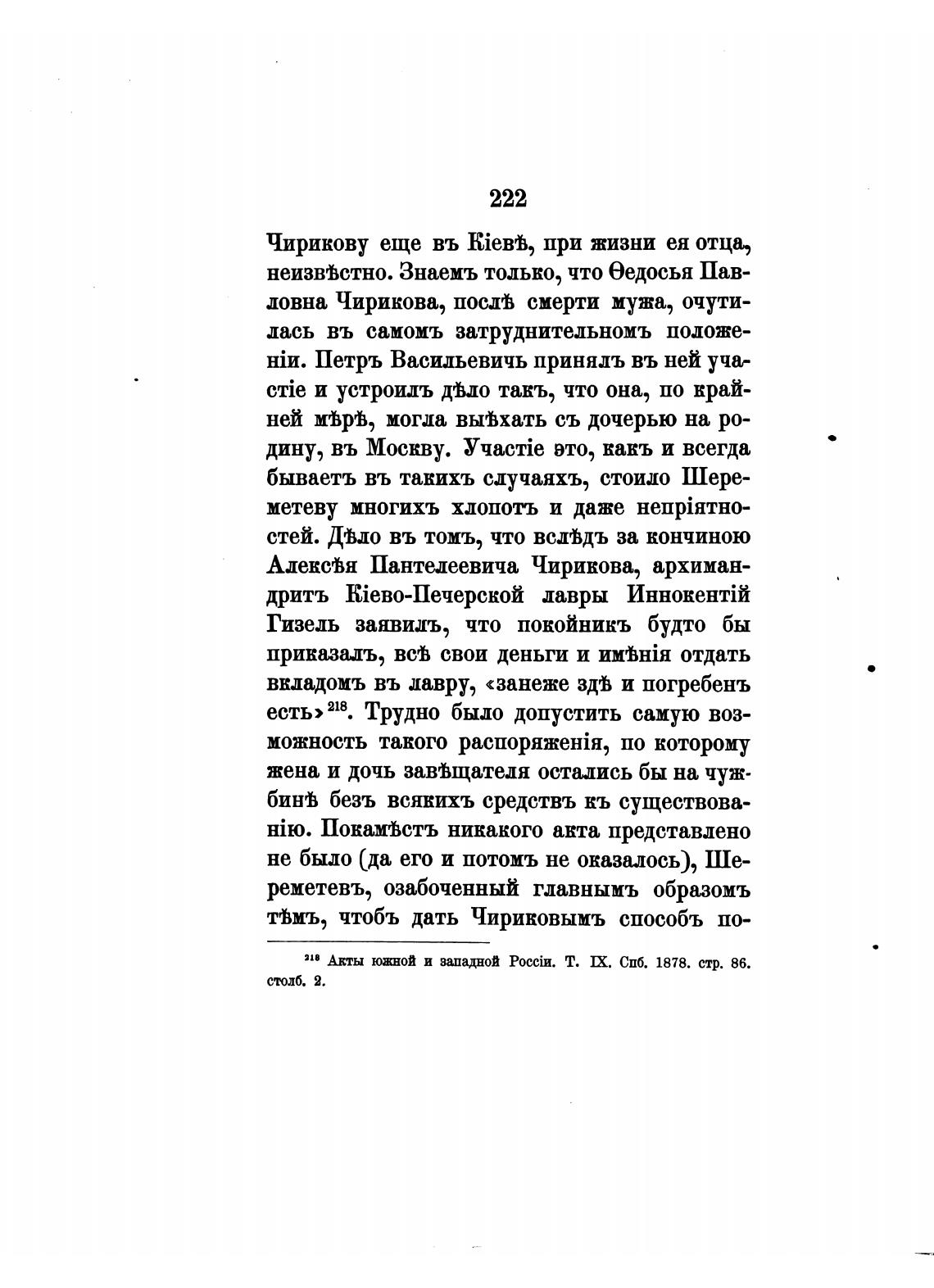 222

Чирикову еще въ Кіевѣ, при жизни ея отца, неизвѣстно. Знаемъ только, что Ѳедосья Павловна Чирикова, послѣ смерти мужа, очутилась въ самомъ затруднительномъ положеніи. Петръ Васильевичъ принялъ въ ней участіе и устроилъ дѣло такъ, что она, по крайней мѣрѣ, могла выѣхать съ дочерью на родину, въ Москву. Участіе это, какъ и всегда бываетъ въ такихъ случаяхъ, стоило Шереметеву многихъ хлопотъ и даже непріятностей. Дѣло въ томъ, что вслѣдъ за кончиною Алексѣя Пантелеевича Чирикова, архимандритъ Кіево-Печерской лавры Иннокентій Гизель заявилъ, что покойникъ будто бы приказалъ, всѣ свои деньги и имѣнія отдать вкладомъ въ лавру, «занеже здѣ и погребенъ есть»$^{218}$. Трудно было допустить самую возможность такого распоряженія, по которому жена и дочь завѣщателя остались бы на чужбинѣ безъ всякихъ средствъ къ существованію. Покамѣстъ никакого акта представлено не было (да его и потомъ не оказалось), Шереметевъ, озабоченный главнымъ образомъ тѣмъ, чтобъ дать Чириковымъ способъ по-

$^{218}$ Акты южной и западной Россіи. Т. IX. Спб. 1878. стр. 86. столб. 2.